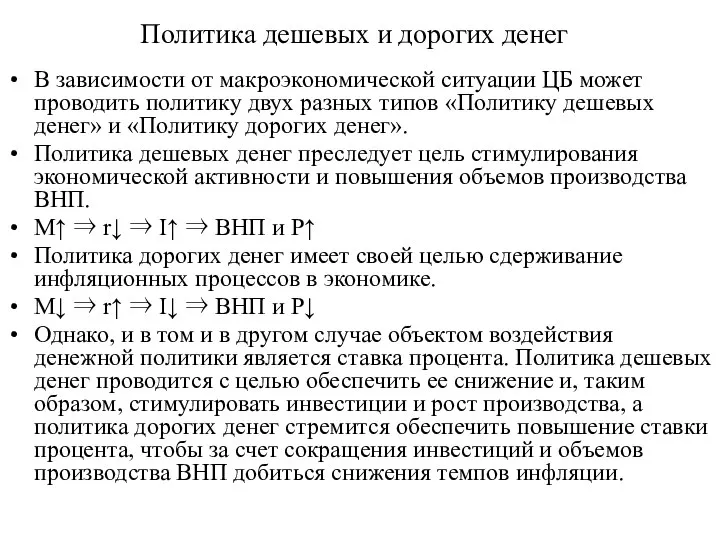 Политика дешевых и дорогих денег

• В зависимости от макроэкономической ситуации ЦБ может проводить политику двух разных типов «Политику дешевых денег» и «Политику дорогих денег».
• Политика дешевых денег преследует цель стимулирования экономической активности и повышения объемов производства ВНП.
• $M\uparrow \Rightarrow r\downarrow \Rightarrow I\uparrow \Rightarrow$ ВНП и $P\uparrow$
• Политика дорогих денег имеет своей целью сдерживание инфляционных процессов в экономике.
• $M\downarrow \Rightarrow r\uparrow \Rightarrow I\downarrow \Rightarrow$ ВНП и $P\downarrow$
• Однако, и в том и в другом случае объектом воздействия денежной политики является ставка процента. Политика дешевых денег проводится с целью обеспечить ее снижение и, таким образом, стимулировать инвестиции и рост производства, а политика дорогих денег стремится обеспечить повышение ставки процента, чтобы за счет сокращения инвестиций и объемов производства ВНП добиться снижения темпов инфляции.